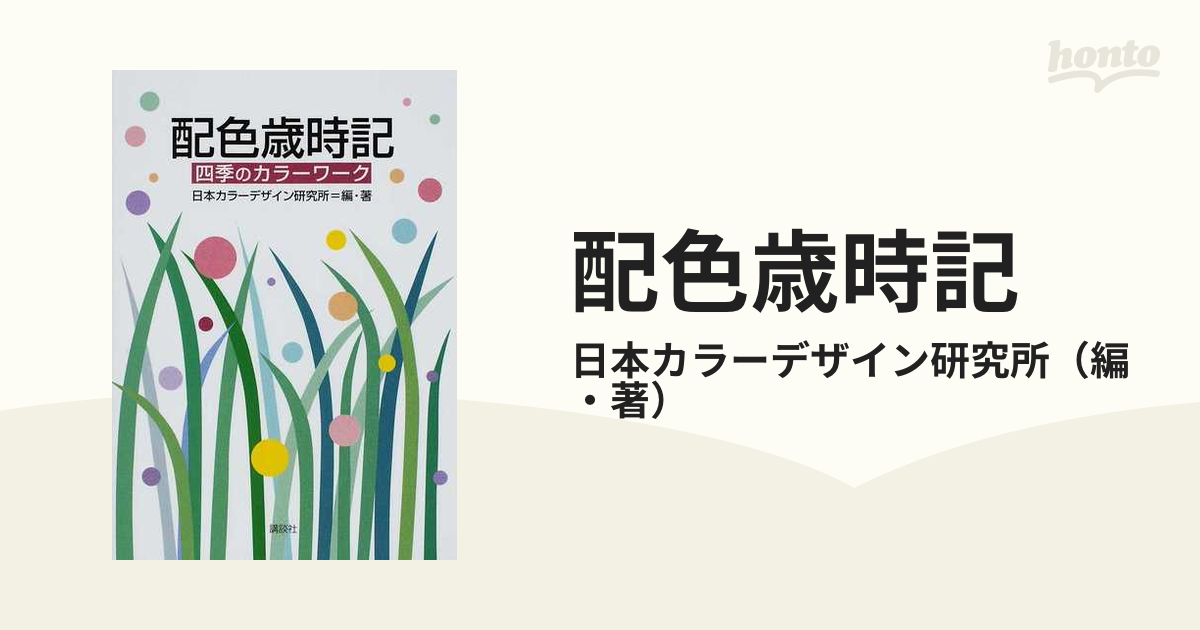 honto

配色歳時記
四季のカラーワーク
日本カラーデザイン研究所＝編・著

講談社

配色歳時記
日本カラーデザイン研究所（編・著）